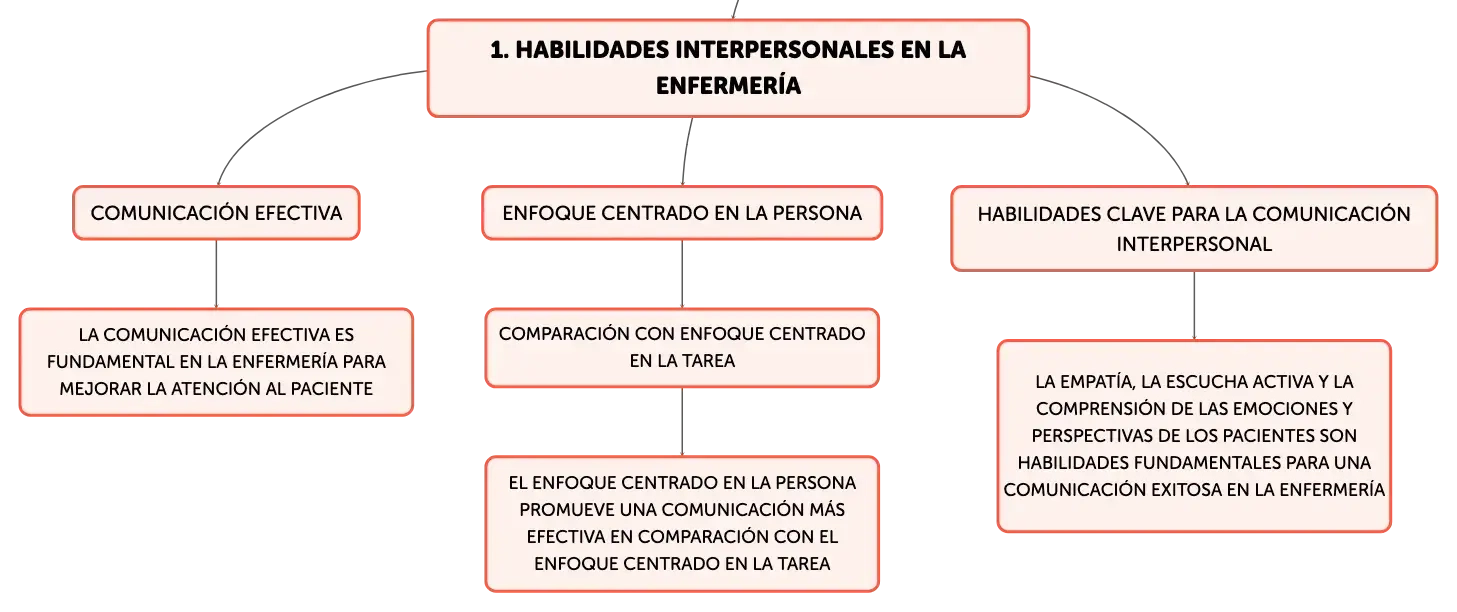 1. HABILIDADES INTERPERSONALES EN LA ENFERMERÍA

COMUNICACIÓN EFECTIVA

LA COMUNICACIÓN EFECTIVA ES FUNDAMENTAL EN LA ENFERMERÍA PARA MEJORAR LA ATENCIÓN AL PACIENTE

ENFOQUE CENTRADO EN LA PERSONA

COMPARACIÓN CON ENFOQUE CENTRADO EN LA TAREA

EL ENFOQUE CENTRADO EN LA PERSONA PROMUEVE UNA COMUNICACIÓN MÁS EFECTIVA EN COMPARACIÓN CON EL ENFOQUE CENTRADO EN LA TAREA

HABILIDADES CLAVE PARA LA COMUNICACIÓN INTERPERSONAL

LA EMPATÍA, LA ESCUCHA ACTIVA Y LA COMPRENSIÓN DE LAS EMOCIONES Y PERSPECTIVAS DE LOS PACIENTES SON HABILIDADES FUNDAMENTALES PARA UNA COMUNICACIÓN EXITOSA EN LA ENFERMERÍA